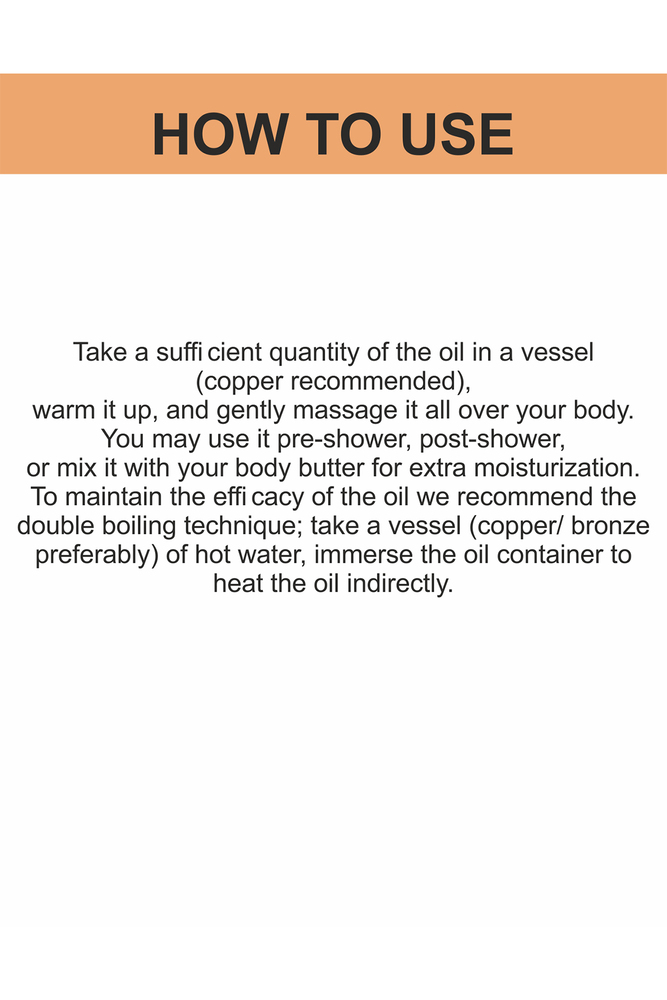 HOW TO USE

Take a suffi cient quantity of the oil in a vessel (copper recommended), warm it up, and gently massage it all over your body. You may use it pre-shower, post-shower, or mix it with your body butter for extra moisturization. To maintain the effi cacy of the oil we recommend the double boiling technique; take a vessel (copper/ bronze preferably) of hot water, immerse the oil container to heat the oil indirectly.